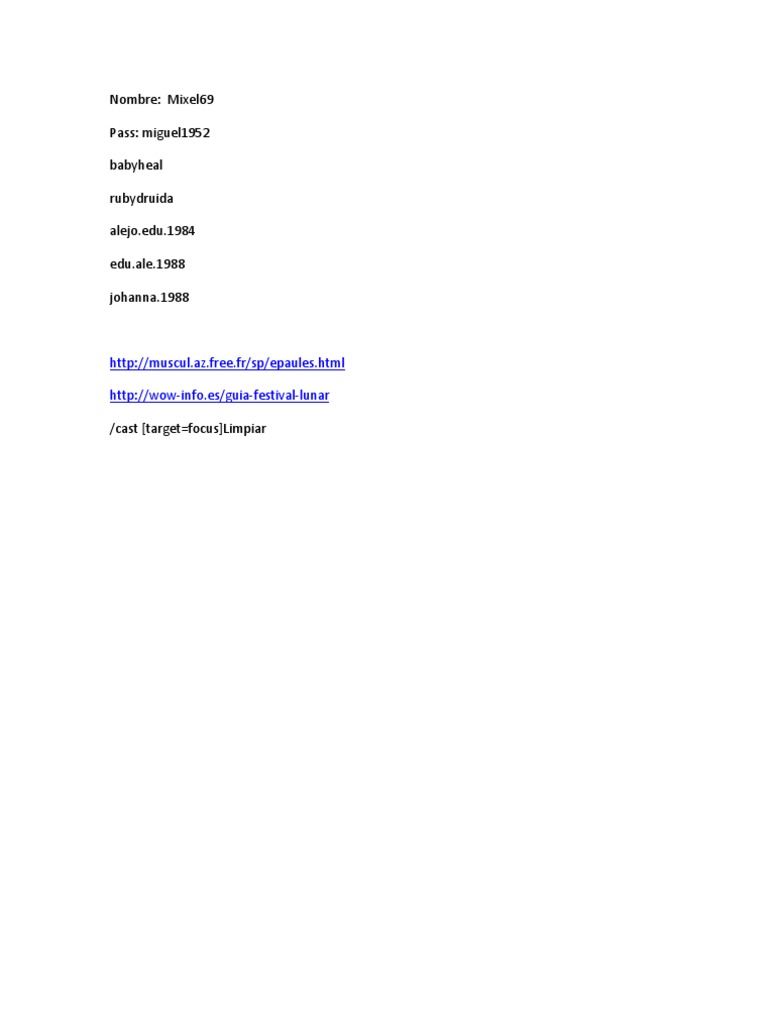 Nombre: Mixel69

Pass: miguel1952

babyheal

rubydruida

alejo.edu.1984

edu.ale.1988

johanna.1988

http://muscul.az.free.fr/sp/epaules.html

http://wow-info.es/guia-festival-lunar

/cast [target=focus]Limpiar